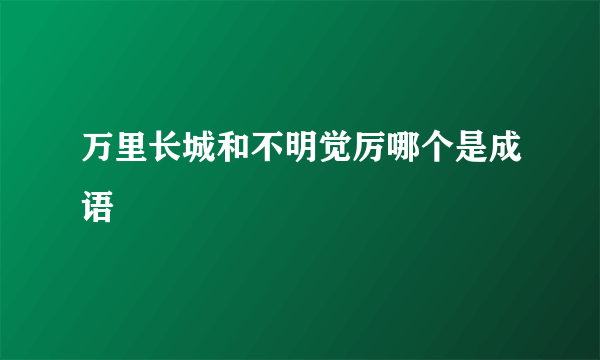 万里长城和不明觉厉哪个是成语